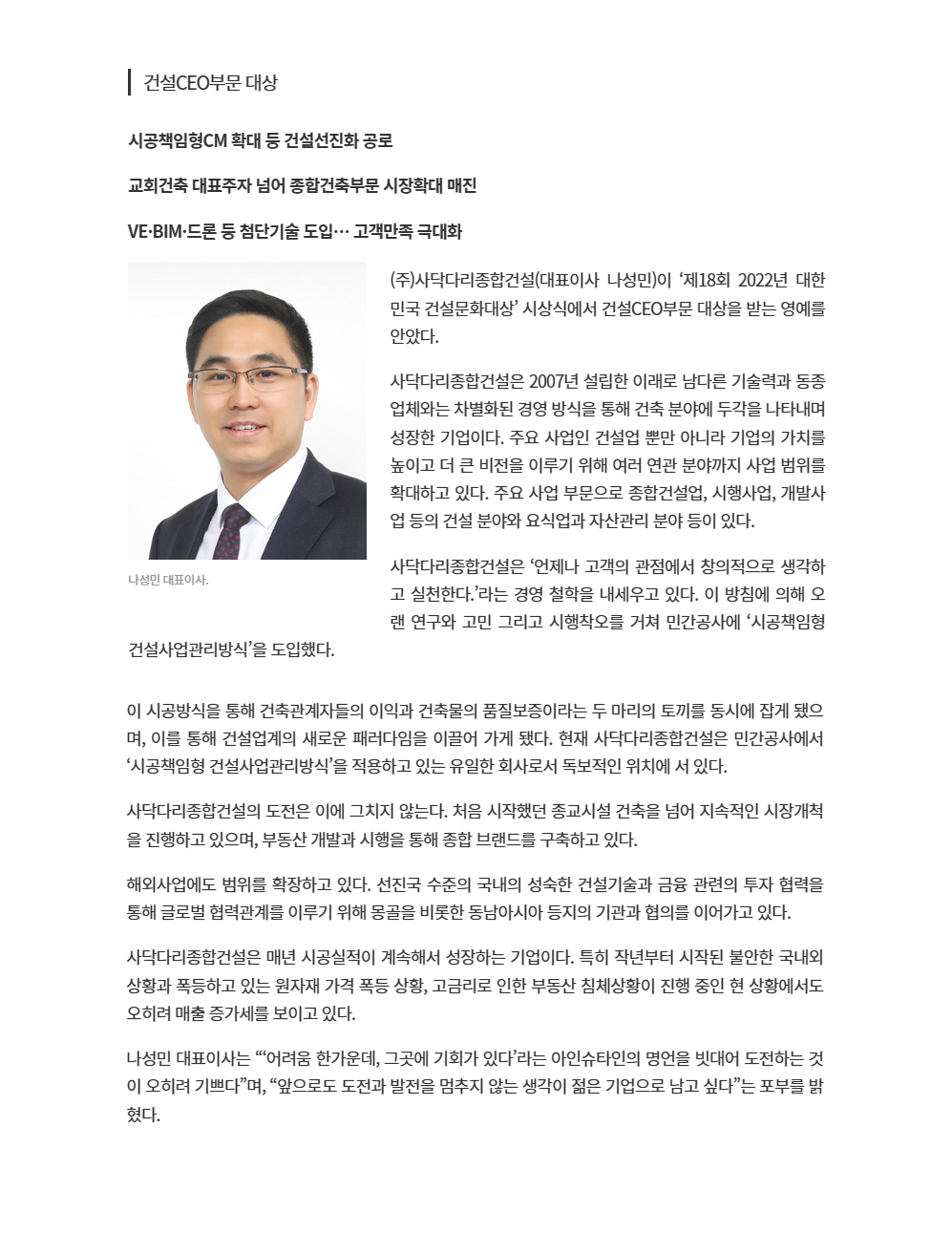 건설CEO부문 대상

시공책임형CM 확대 등 건설선진화 공로

교회건축 대표주자 넘어 종합건축부문 시장확대 매진

VE·BIM·드론 등 첨단기술 도입… 고객만족 극대화

나성민 대표이사.

(주)사닥다리종합건설(대표이사 나성민)이 ‘제18회 2022년 대한민국 건설문화대상’ 시상식에서 건설CEO부문 대상을 받는 영예를 안았다.

사닥다리종합건설은 2007년 설립한 이래로 남다른 기술력과 동종업체와는 차별화된 경영 방식을 통해 건축 분야에 두각을 나타내며 성장한 기업이다. 주요 사업인 건설업 뿐만 아니라 기업의 가치를 높이고 더 큰 비전을 이루기 위해 여러 연관 분야까지 사업 범위를 확대하고 있다. 주요 사업 부문으로 종합건설업, 시행사업, 개발사업 등의 건설 분야와 요식업과 자산관리 분야 등이 있다.

사닥다리종합건설은 ‘언제나 고객의 관점에서 창의적으로 생각하고 실천한다.’라는 경영 철학을 내세우고 있다. 이 방침에 의해 오랜 연구와 고민 그리고 시행착오를 거쳐 민간공사에 ‘시공책임형 건설사업관리방식’을 도입했다.

이 시공방식을 통해 건축관계자들의 이익과 건축물의 품질보증이라는 두 마리의 토끼를 동시에 잡게 됐으며, 이를 통해 건설업계의 새로운 패러다임을 이끌어 가게 됐다. 현재 사닥다리종합건설은 민간공사에서 ‘시공책임형 건설사업관리방식’을 적용하고 있는 유일한 회사로서 독보적인 위치에 서 있다.

사닥다리종합건설의 도전은 이에 그치지 않는다. 처음 시작했던 종교시설 건축을 넘어 지속적인 시장개척을 진행하고 있으며, 부동산 개발과 시행을 통해 종합 브랜드를 구축하고 있다.

해외사업에도 범위를 확장하고 있다. 선진국 수준의 국내의 성숙한 건설기술과 금융 관련의 투자 협력을 통해 글로벌 협력관계를 이루기 위해 몽골을 비롯한 동남아시아 등지의 기관과 협의를 이어가고 있다.

사닥다리종합건설은 매년 시공실적이 계속해서 성장하는 기업이다. 특히 작년부터 시작된 불안한 국내외 상황과 폭등하고 있는 원자재 가격 폭등 상황, 고금리로 인한 부동산 침체상황이 진행 중인 현 상황에서도 오히려 매출 증가세를 보이고 있다.

나성민 대표이사는 “‘어려움 한가운데, 그곳에 기회가 있다’라는 아인슈타인의 명언을 빗대어 도전하는 것이 오히려 기쁘다”며, “앞으로도 도전과 발전을 멈추지 않는 생각이 젊은 기업으로 남고 싶다”는 포부를 밝혔다.